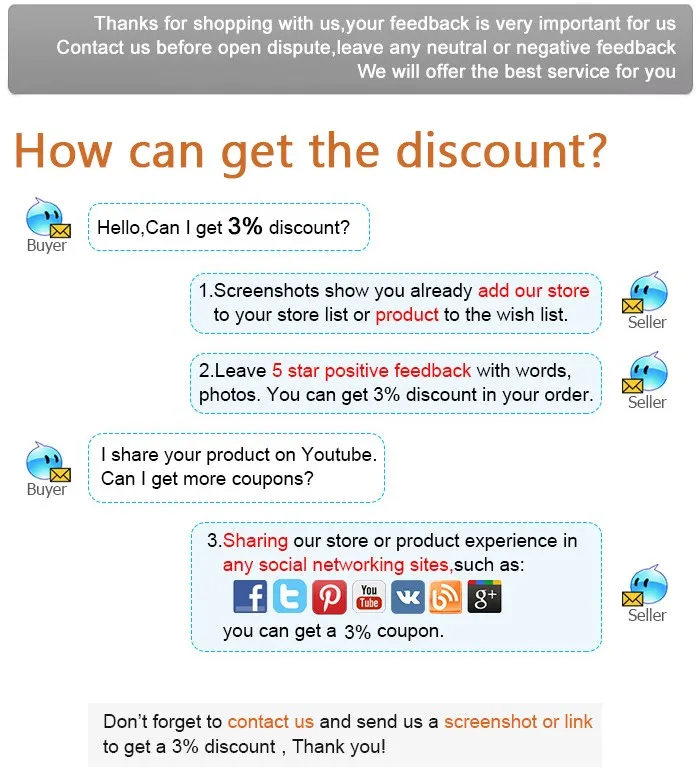 Thanks for shopping with us,your feedback is very important for us
Contact us before open dispute,leave any neutral or negative feedback
We will offer the best service for you

How can get the discount?

Buyer

Hello,Can I get 3% discount?

1.Screenshots show you already add our store to your store list or product to the wish list.

Seller

2.Leave 5 star positive feedback with words, photos. You can get 3% discount in your order.

Seller

Buyer

I share your product on Youtube. Can I get more coupons?

3.Sharing our store or product experience in any social networking sites,such as:

You Tube

you can get a 3% coupon.

Seller

Don't forget to contact us and send us a screenshot or link to get a 3% discount , Thank you!